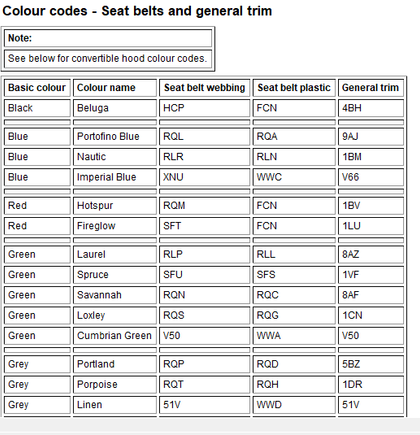 Colour codes - Seat belts and general trim

| Note: |
|---|
| See below for convertible hood colour codes. |

| Basic colour | Colour name | Seat belt webbing | Seat belt plastic | General trim |
|---|---|---|---|---|
| Black | Beluga | HCP | FCN | 4BH |
| | | | | |
| Blue | Portofino Blue | RQL | RQA | 9AJ |
| Blue | Nautic | RLR | RLN | 1BM |
| Blue | Imperial Blue | XNU | WWC | V66 |
| | | | | |
| Red | Hotspur | RQM | FCN | 1BV |
| Red | Fireglow | SFT | FCN | 1LU |
| | | | | |
| Green | Laurel | RLP | RLL | 8AZ |
| Green | Spruce | SFU | SFS | 1VF |
| Green | Savannah | RQN | RQC | 8AF |
| Green | Loxley | RQS | RQG | 1CN |
| Green | Cumbrian Green | V50 | WWA | V50 |
| | | | | |
| Grey | Portland | RQP | RQD | 5BZ |
| Grey | Porpoise | RQT | RQH | 1DR |
| Grey | Linen | 51V | WWD | 51V |